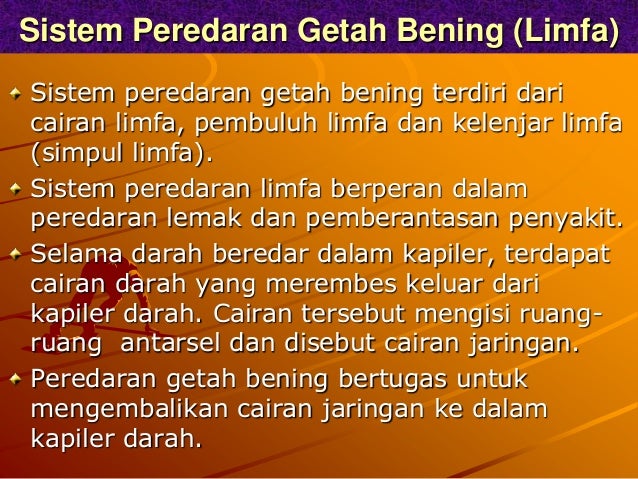 Sistem Peredaran Getah Bening (Limfa)

Sistem peredaran getah bening terdiri dari cairan limfa, pembuluh limfa dan kelenjar limfa (simpul limfa).

Sistem peredaran limfa berperan dalam peredaran lemak dan pemberantasan penyakit.

Selama darah beredar dalam kapiler, terdapat cairan darah yang merembes keluar dari kapiler darah. Cairan tersebut mengisi ruang-ruang antarsel dan disebut cairan jaringan.

Peredaran getah bening bertugas untuk mengembalikan cairan jaringan ke dalam kapiler darah.